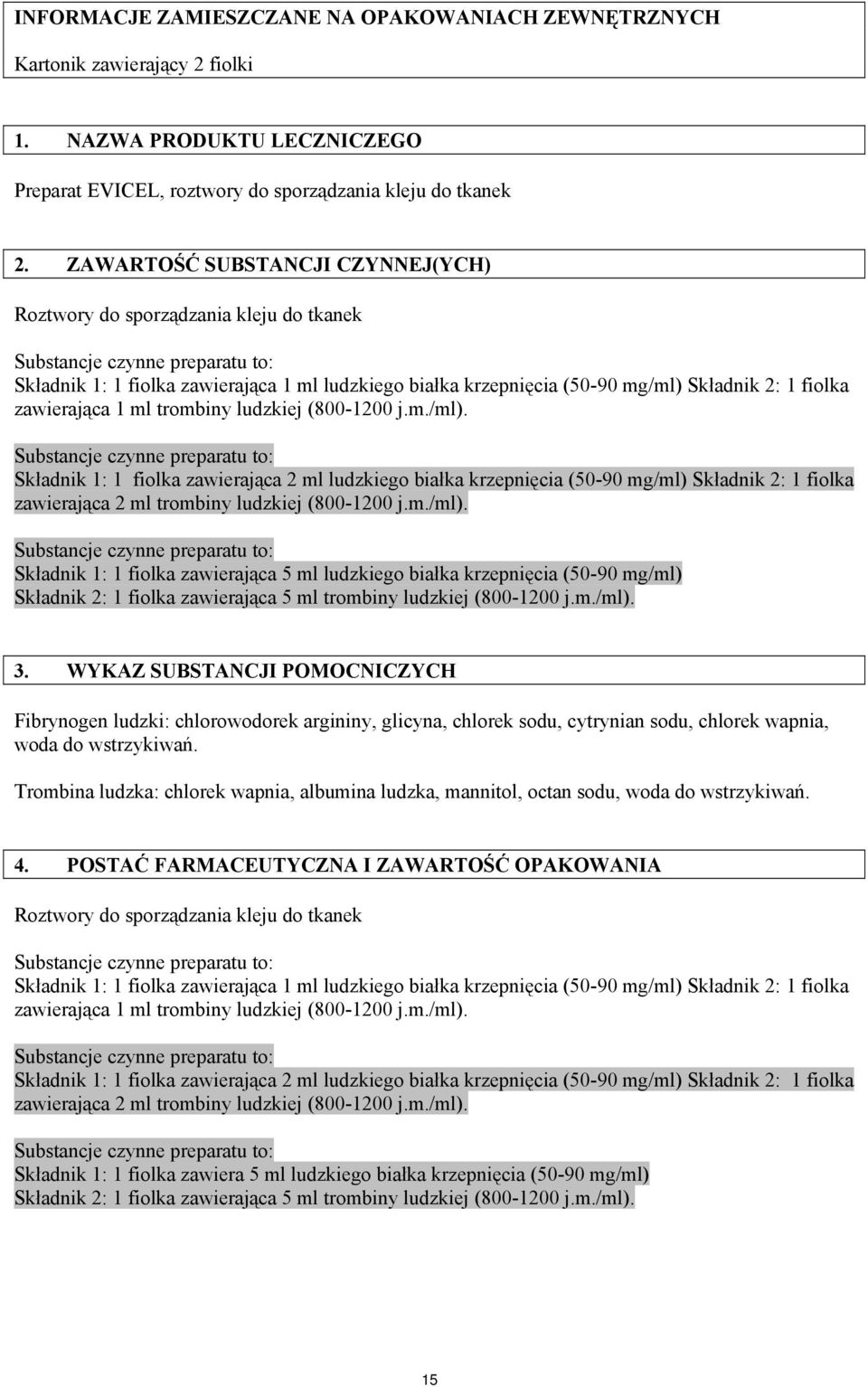 INFORMACJE ZAMIESZCZANE NA OPAKOWANIACH ZEWNĘTRZNYCH

Kartonik zawierający 2 fiolki

1. NAZWA PRODUKTU LECZNICZEGO

Preparat EVICEL, roztwory do sporządzania kleju do tkanek

2. ZAWARTOŚĆ SUBSTANCJI CZYNNEJ(YCH)

Roztwory do sporządzania kleju do tkanek

Substancje czynne preparatu to:
Składnik 1: 1 fiolka zawierająca 1 ml ludzkiego białka krzepnięcia (50-90 mg/ml) Składnik 2: 1 fiolka zawierająca 1 ml trombiny ludzkiej (800-1200 j.m./ml).

Substancje czynne preparatu to:
Składnik 1: 1 fiolka zawierająca 2 ml ludzkiego białka krzepnięcia (50-90 mg/ml) Składnik 2: 1 fiolka zawierająca 2 ml trombiny ludzkiej (800-1200 j.m./ml).

Substancje czynne preparatu to:
Składnik 1: 1 fiolka zawierająca 5 ml ludzkiego białka krzepnięcia (50-90 mg/ml)
Składnik 2: 1 fiolka zawierająca 5 ml trombiny ludzkiej (800-1200 j.m./ml).

3. WYKAZ SUBSTANCJI POMOCNICZYCH

Fibrynogen ludzki: chlorowodorek argininy, glicyna, chlorek sodu, cytrynian sodu, chlorek wapnia, woda do wstrzykiwań.

Trombina ludzka: chlorek wapnia, albumina ludzka, mannitol, octan sodu, woda do wstrzykiwań.

4. POSTAĆ FARMACEUTYCZNA I ZAWARTOŚĆ OPAKOWANIA

Roztwory do sporządzania kleju do tkanek

Substancje czynne preparatu to:
Składnik 1: 1 fiolka zawierająca 1 ml ludzkiego białka krzepnięcia (50-90 mg/ml) Składnik 2: 1 fiolka zawierająca 1 ml trombiny ludzkiej (800-1200 j.m./ml).

Substancje czynne preparatu to:
Składnik 1: 1 fiolka zawierająca 2 ml ludzkiego białka krzepnięcia (50-90 mg/ml) Składnik 2: 1 fiolka zawierająca 2 ml trombiny ludzkiej (800-1200 j.m./ml).

Substancje czynne preparatu to:
Składnik 1: 1 fiolka zawiera 5 ml ludzkiego białka krzepnięcia (50-90 mg/ml)
Składnik 2: 1 fiolka zawierająca 5 ml trombiny ludzkiej (800-1200 j.m./ml).

15